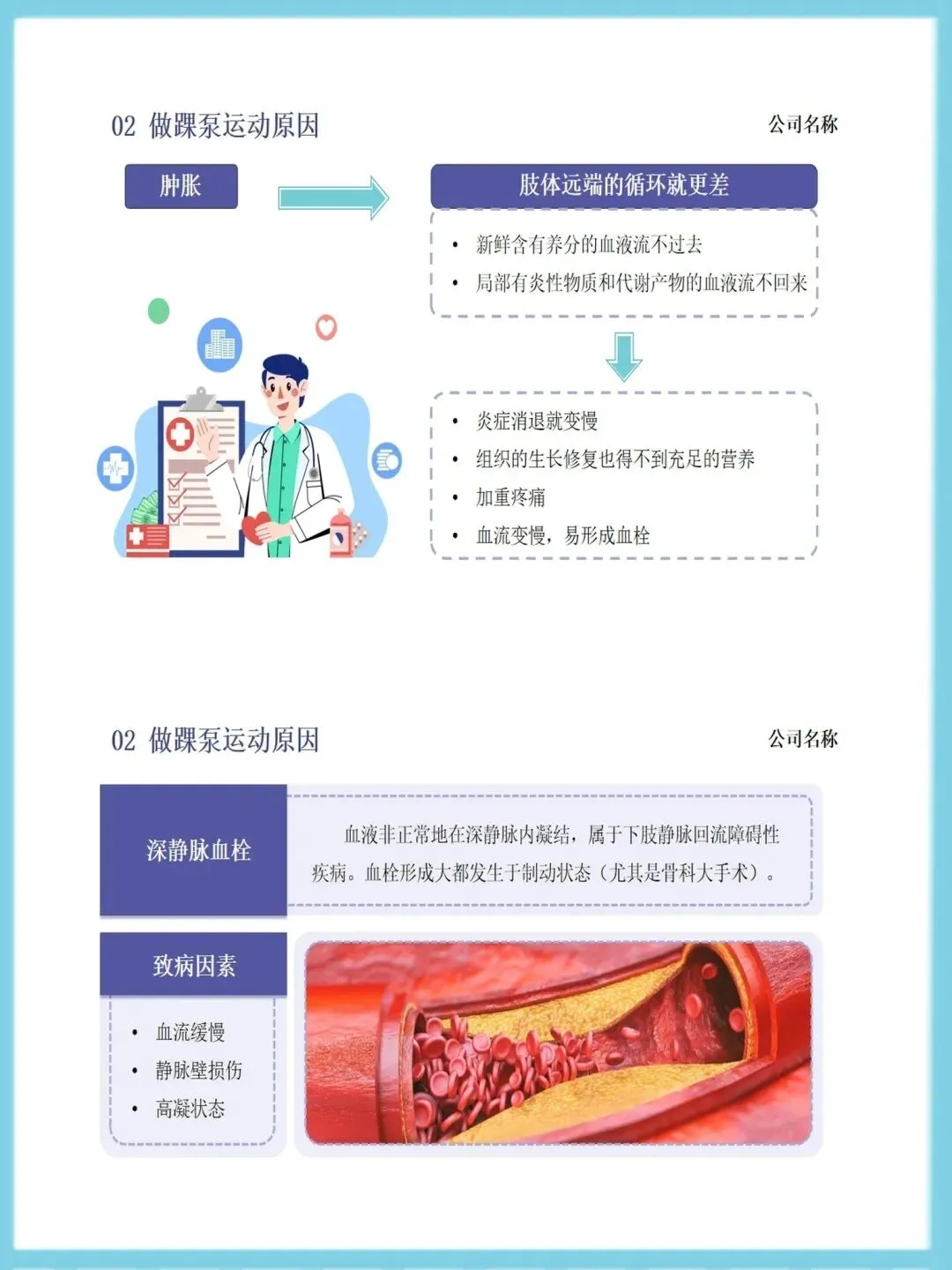 02 做踝泵运动原因

公司名称

肿胀

肢体远端的循环就更差

• 新鲜含有养分的血液流不过去
• 局部有炎性物质和代谢产物的血液流不回来

• 炎症消退就变慢
• 组织的生长修复也得不到充足的营养
• 加重疼痛
• 血流变慢，易形成血栓

02 做踝泵运动原因

公司名称

深静脉血栓

血液非正常地在深静脉内凝结，属于下肢静脉回流障碍性疾病。血栓形成大都发生于制动状态（尤其是骨科大手术）。

致病因素

• 血流缓慢
• 静脉壁损伤
• 高凝状态